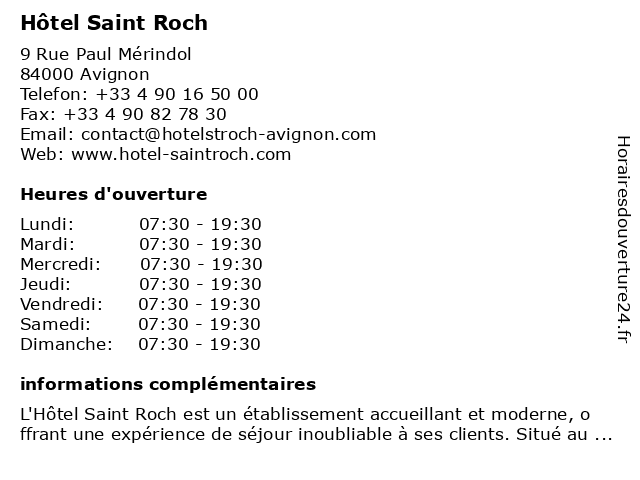 Hôtel Saint Roch

9 Rue Paul Mérindol
84000 Avignon
Telefon: +33 4 90 16 50 00
Fax: +33 4 90 82 78 30
Email: contact@hotelstroch-avignon.com
Web: www.hotel-saintroch.com

Heures d'ouverture

Lundi: 07:30 - 19:30
Mardi: 07:30 - 19:30
Mercredi: 07:30 - 19:30
Jeudi: 07:30 - 19:30
Vendredi: 07:30 - 19:30
Samedi: 07:30 - 19:30
Dimanche: 07:30 - 19:30

informations complémentaires

L'Hôtel Saint Roch est un établissement accueillant et moderne, offrant une expérience de séjour inoubliable à ses clients. Situé au ...

Horairesdouverture24.fr